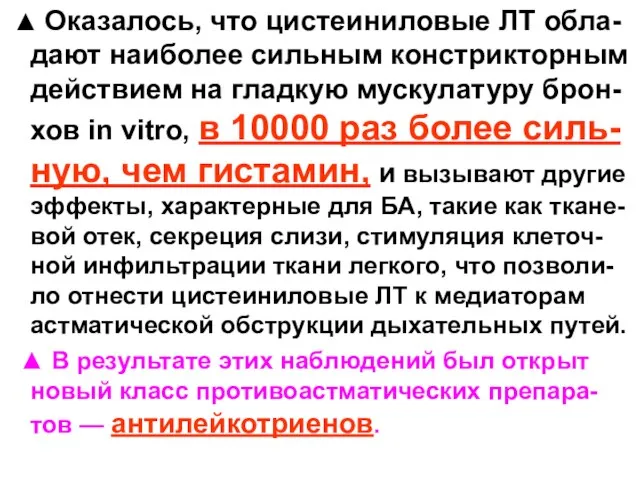 ▲ Оказалось, что цистеиниловые ЛТ обладают наиболее сильным констрикторным действием на гладкую мускулатуру бронхов in vitro, в 10000 раз более сильную, чем гистамин, и вызывают другие эффекты, характерные для БА, такие как тканевой отек, секреция слизи, стимуляция клеточной инфильтрации ткани легкого, что позволило отнести цистеиниловые ЛТ к медиаторам астматической обструкции дыхательных путей.

▲ В результате этих наблюдений был открыт новый класс противоастматических препаратов — антилейкотриенов.